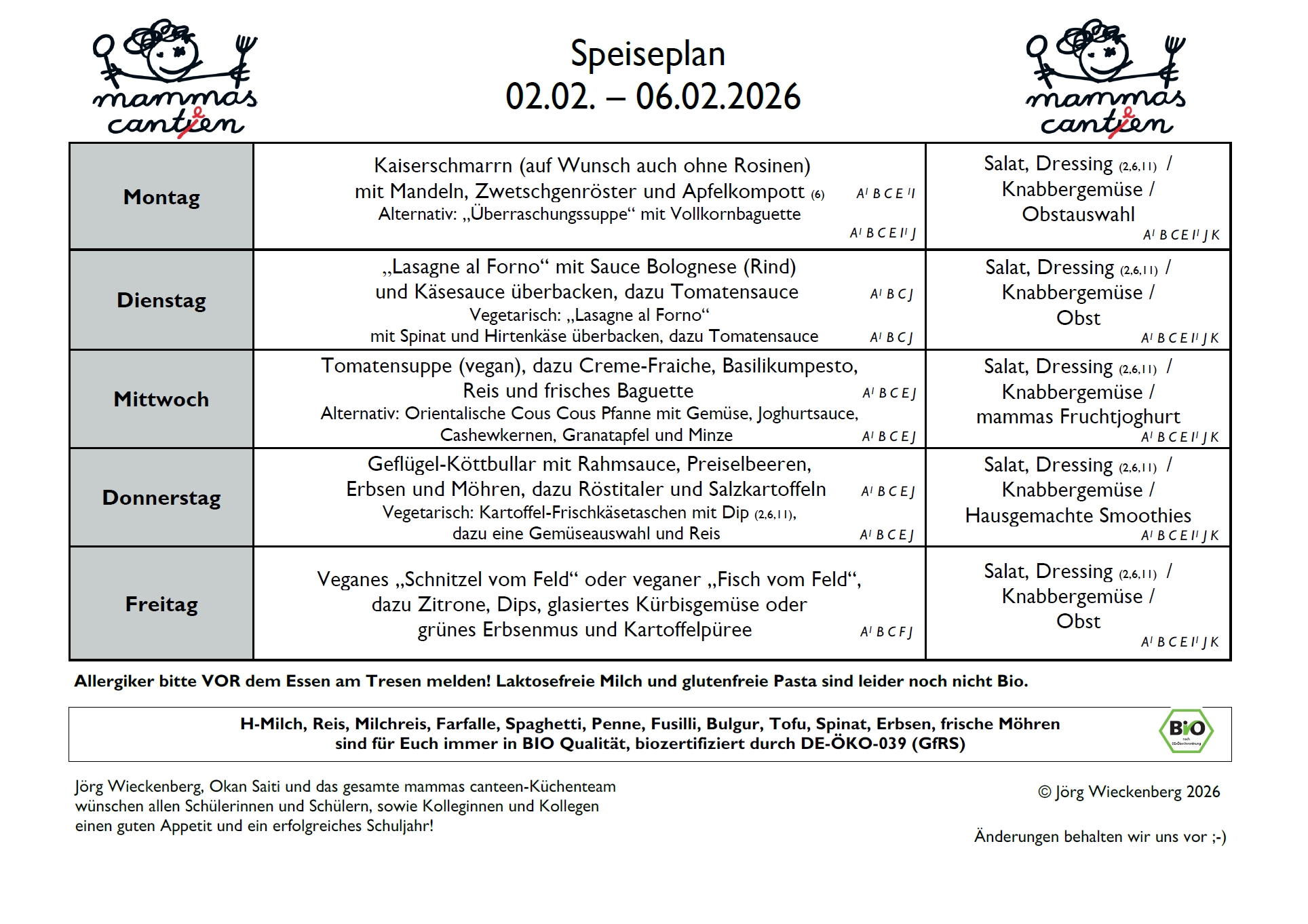 mammas canteen

Speiseplan
02.02. – 06.02.2026

mammas canteen

| Montag | Kaiserschmarrn (auf Wunsch auch ohne Rosinen) mit Mandeln, Zwetschgenröster und Apfelkompott (6) A¹ B C E ¹I Alternativ: „Überraschungssuppe“ mit Vollkornbaguette A¹ B C E I¹ J | Salat, Dressing (2,6,11) / Knabbergemüse / Obstauswahl A¹ B C E I¹ J K |
|---|---|---|
| Dienstag | „Lasagne al Forno“ mit Sauce Bolognese (Rind) und Käsesauce überbacken, dazu Tomatensauce A¹ B C J Vegetarisch: „Lasagne al Forno“ mit Spinat und Hirtenkäse überbacken, dazu Tomatensauce A¹ B C J | Salat, Dressing (2,6,11) / Knabbergemüse / Obst A¹ B C E I¹ J K |
| Mittwoch | Tomatensuppe (vegan), dazu Creme-Fraiche, Basilikumpesto, Reis und frisches Baguette A¹ B C E J Alternativ: Orientalische Cous Cous Pfanne mit Gemüse, Joghurtsauce, Cashewkernen, Granatapfel und Minze A¹ B C E J | Salat, Dressing (2,6,11) / Knabbergemüse / mammas Fruchtjoghurt A¹ B C E I¹ J K |
| Donnerstag | Geflügel-Köttbullar mit Rahmsauce, Preiselbeeren, Erbsen und Möhren, dazu Röstitaler und Salzkartoffeln A¹ B C E J Vegetarisch: Kartoffel-Frischkäsetaschen mit Dip (2,6,11), dazu eine Gemüseauswahl und Reis A¹ B C E J | Salat, Dressing (2,6,11) / Knabbergemüse / Hausgemachte Smoothies A¹ B C E I¹ J K |
| Freitag | Veganes „Schnitzel vom Feld“ oder veganer „Fisch vom Feld“, dazu Zitrone, Dips, glasiertes Kürbisgemüse oder grünes Erbsenmus und Kartoffelpüree A¹ B C F J | Salat, Dressing (2,6,11) / Knabbergemüse / Obst A¹ B C E I¹ J K |

Allergiker bitte VOR dem Essen am Tresen melden! Laktosefreie Milch und glutenfreie Pasta sind leider noch nicht Bio.

H-Milch, Reis, Milchreis, Farfalle, Spaghetti, Penne, Fusilli, Bulgur, Tofu, Spinat, Erbsen, frische Möhren sind für Euch immer in BIO Qualität, biozertifiziert durch DE-ÖKO-039 (GfRS)

BIO nach EG-Öko-Verordnung

Jörg Wieckenberg, Okan Saiti und das gesamte mammas canteen-Küchenteam wünschen allen Schülerinnen und Schülern, sowie Kolleginnen und Kollegen einen guten Appetit und ein erfolgreiches Schuljahr!

© Jörg Wieckenberg 2026

Änderungen behalten wir uns vor ;-)